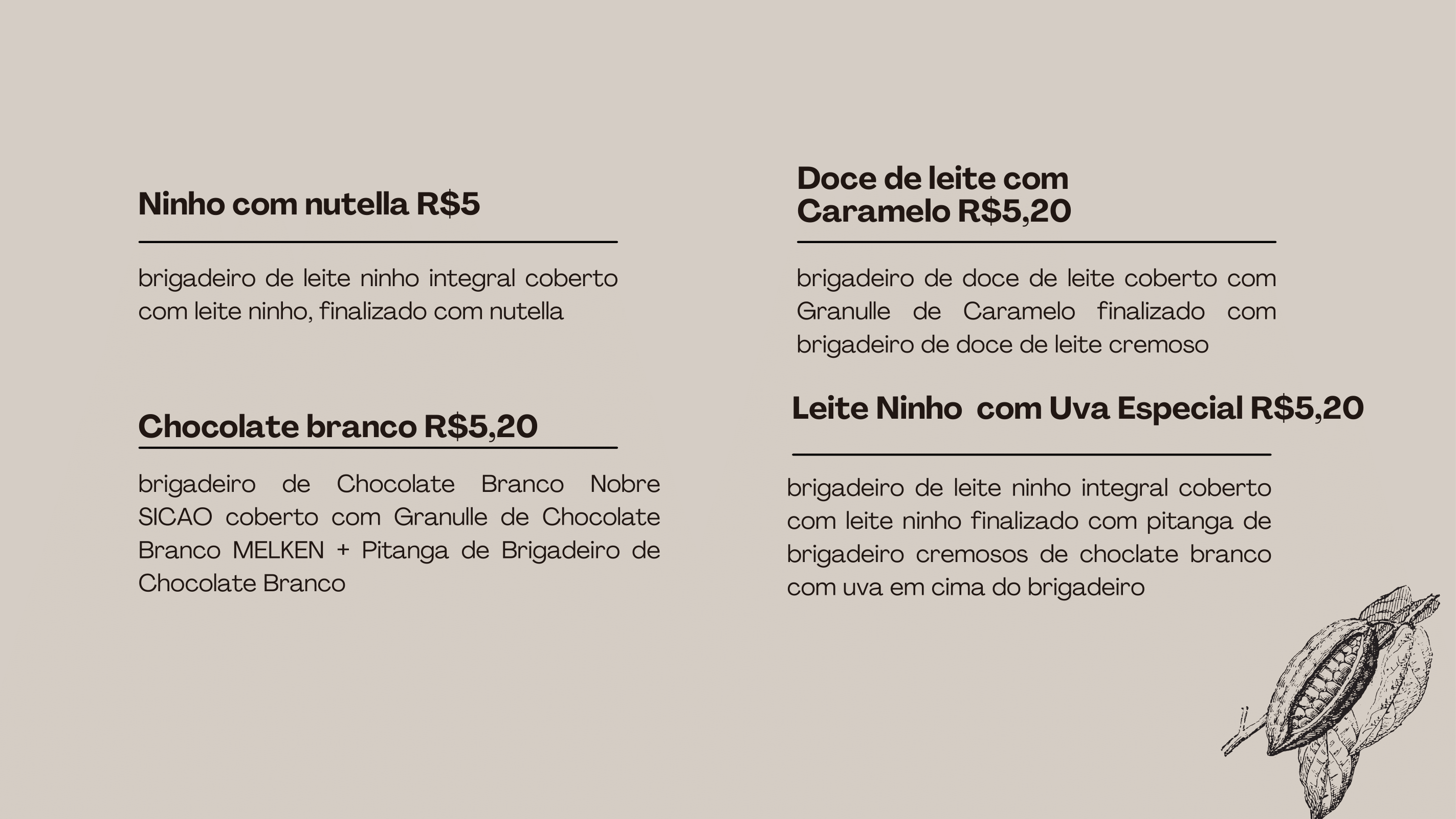 Ninho com nutella R$5

brigadeiro de leite ninho integral coberto com leite ninho, finalizado com nutella

Chocolate branco R$5,20

brigadeiro de Chocolate Branco Nobre SICAO coberto com Granulle de Chocolate Branco MELKEN + Pitanga de Brigadeiro de Chocolate Branco

Doce de leite com
Caramelo R$5,20

brigadeiro de doce de leite coberto com Granulle de Caramelo finalizado com brigadeiro de doce de leite cremoso

Leite Ninho com Uva Especial R$5,20

brigadeiro de leite ninho integral coberto com leite ninho finalizado com pitanga de brigadeiro cremosos de choclate branco com uva em cima do brigadeiro